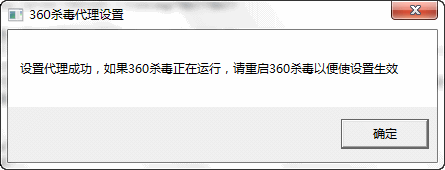 360杀毒代理设置

设置代理成功，如果360杀毒正在运行，请重启360杀毒以便使设置生效

确定